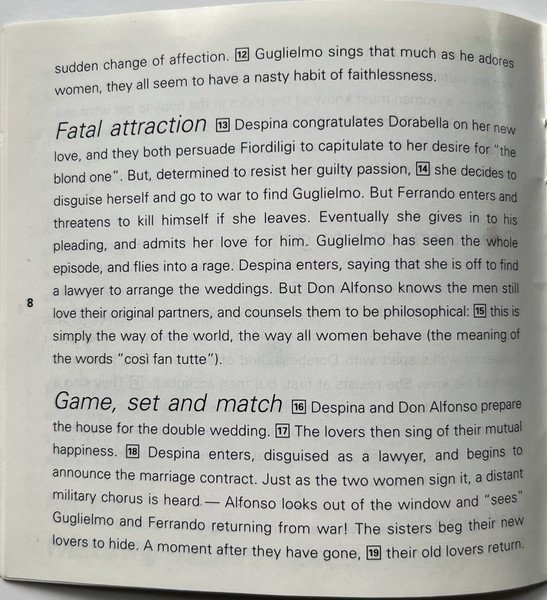 sudden change of affection. 12 Guglielmo sings that much as he adores women, they all seem to have a nasty habit of faithlessness.

Fatal attraction 13 Despina congratulates Dorabella on her new love, and they both persuade Fiordiligi to capitulate to her desire for "the blond one". But, determined to resist her guilty passion, 14 she decides to disguise herself and go to war to find Guglielmo. But Ferrando enters and threatens to kill himself if she leaves. Eventually she gives in to his pleading, and admits her love for him. Guglielmo has seen the whole episode, and flies into a rage. Despina enters, saying that she is off to find a lawyer to arrange the weddings. But Don Alfonso knows the men still love their original partners, and counsels them to be philosophical: 15 this is simply the way of the world, the way all women behave (the meaning of the words "così fan tutte").

8

Game, set and match 16 Despina and Don Alfonso prepare the house for the double wedding. 17 The lovers then sing of their mutual happiness. 18 Despina enters, disguised as a lawyer, and begins to announce the marriage contract. Just as the two women sign it, a distant military chorus is heard — Alfonso looks out of the window and "sees" Guglielmo and Ferrando returning from war! The sisters beg their new lovers to hide. A moment after they have gone, 19 their old lovers return.